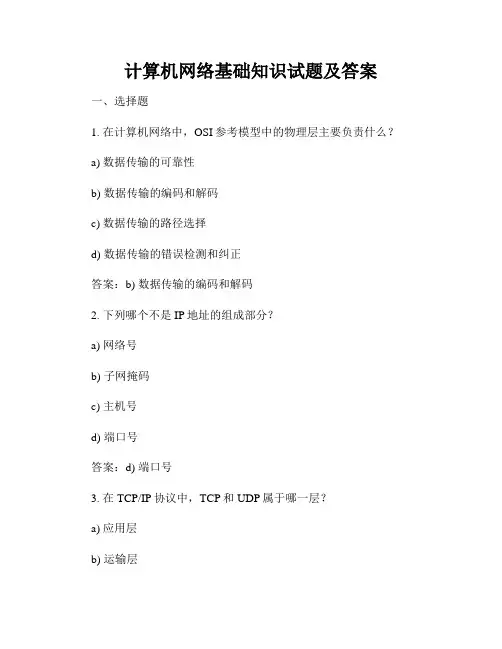 计算机网络基础知识试题及答案

一、选择题

1. 在计算机网络中，OSI 参考模型中的物理层主要负责什么？

a) 数据传输的可靠性

b) 数据传输的编码和解码

c) 数据传输的路径选择

d) 数据传输的错误检测和纠正

答案：b) 数据传输的编码和解码

2. 下列哪个不是 IP 地址的组成部分？

a) 网络号

b) 子网掩码

c) 主机号

d) 端口号

答案：d) 端口号

3. 在 TCP/IP 协议中，TCP 和 UDP 属于哪一层？

a) 应用层

b) 运输层